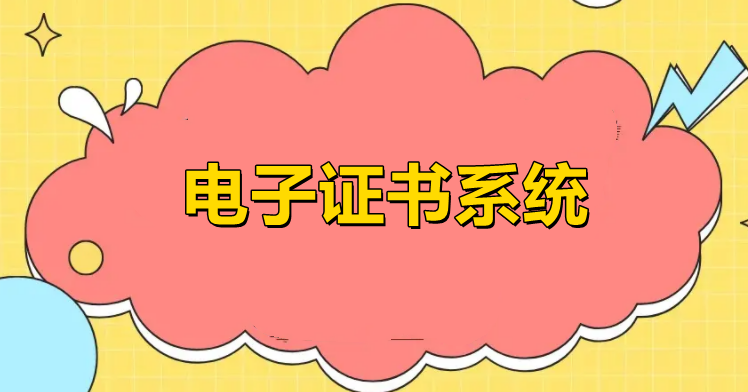 电子证书系统